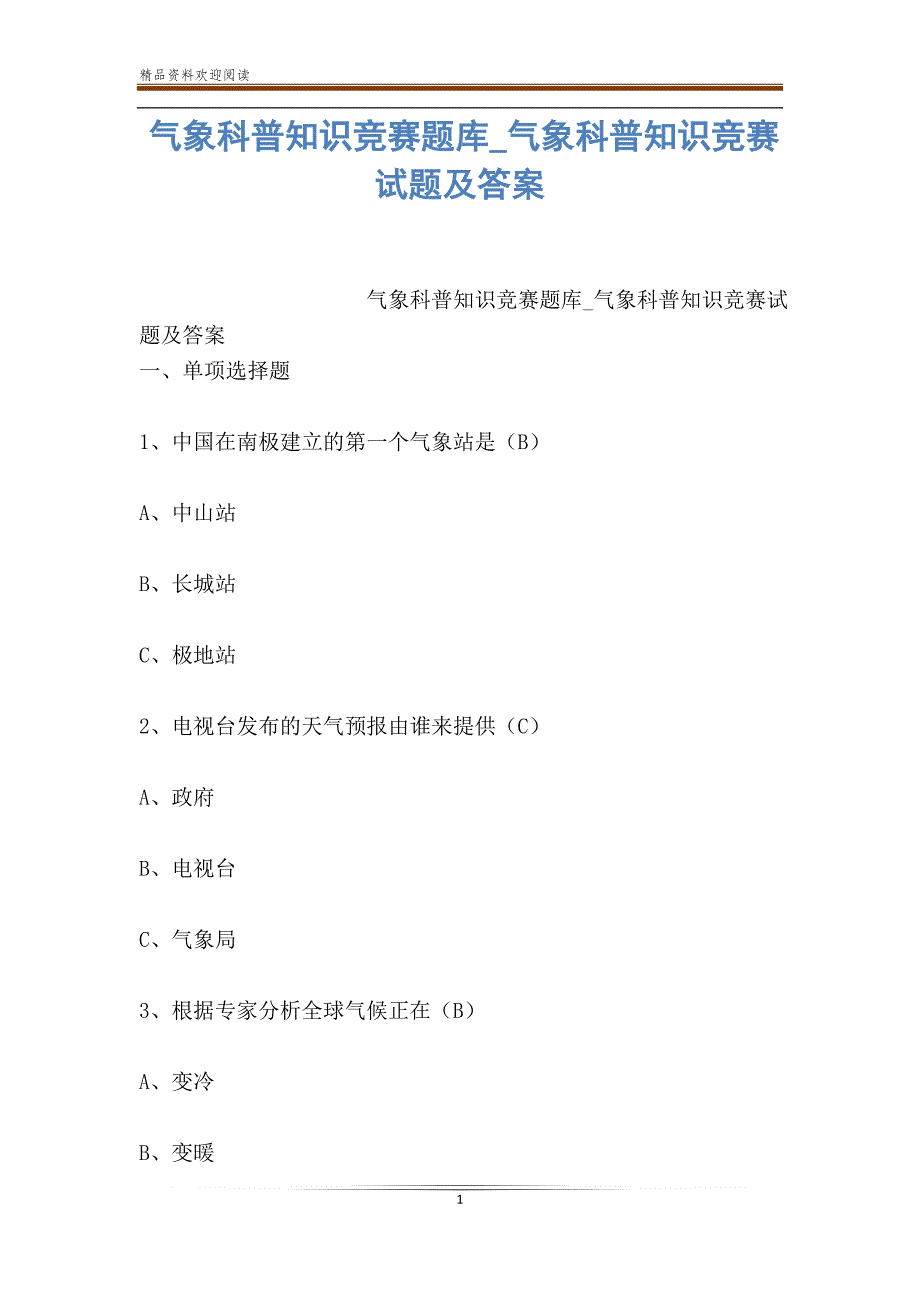 精品资料欢迎阅读

气象科普知识竞赛题库_气象科普知识竞赛试题及答案

气象科普知识竞赛题库_气象科普知识竞赛试题及答案

一、单项选择题

1、中国在南极建立的第一个气象站是（B）

A、中山站

B、长城站

C、极地站

2、电视台发布的天气预报由谁来提供（C）

A、政府

B、电视台

C、气象局

3、根据专家分析全球气候正在（B）

A、变冷

B、变暖

1